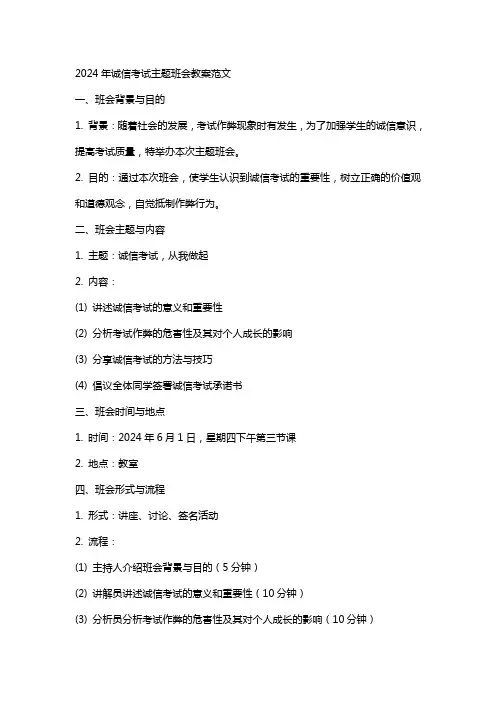 2024 年诚信考试主题班会教案范文

一、班会背景与目的

1. 背景：随着社会的发展，考试作弊现象时有发生，为了加强学生的诚信意识，提高考试质量，特举办本次主题班会。

2. 目的：通过本次班会，使学生认识到诚信考试的重要性，树立正确的价值观和道德观念，自觉抵制作弊行为。

二、班会主题与内容

1. 主题：诚信考试，从我做起

2. 内容：

(1) 讲述诚信考试的意义和重要性

(2) 分析考试作弊的危害性及其对个人成长的影响

(3) 分享诚信考试的方法与技巧

(4) 倡议全体同学签署诚信考试承诺书

三、班会时间与地点

1. 时间：2024 年 6 月 1 日，星期四下午第三节课

2. 地点：教室

四、班会形式与流程

1. 形式：讲座、讨论、签名活动

2. 流程：

(1) 主持人介绍班会背景与目的（5 分钟）

(2) 讲解员讲述诚信考试的意义和重要性（10 分钟）

(3) 分析员分析考试作弊的危害性及其对个人成长的影响（10 分钟）